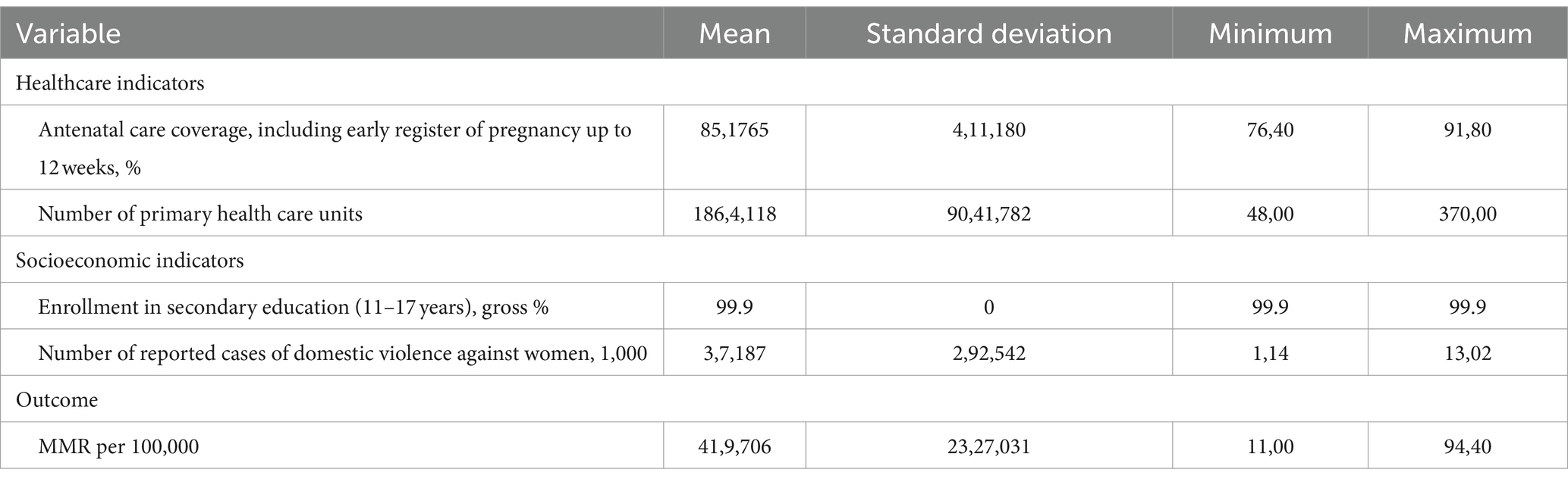 | Variable | Mean | Standard deviation | Minimum | Maximum |
|---|---|---|---|---|
| Healthcare indicators | | | | |
| Antenatal care coverage, including early register of pregnancy up to 12 weeks, % | 85,1765 | 4,11,180 | 76,40 | 91,80 |
| Number of primary health care units | 186,4,118 | 90,41,782 | 48,00 | 370,00 |
| Socioeconomic indicators | | | | |
| Enrollment in secondary education (11–17 years), gross % | 99.9 | 0 | 99.9 | 99.9 |
| Number of reported cases of domestic violence against women, 1,000 | 3,7,187 | 2,92,542 | 1,14 | 13,02 |
| Outcome | | | | |
| MMR per 100,000 | 41,9,706 | 23,27,031 | 11,00 | 94,40 |